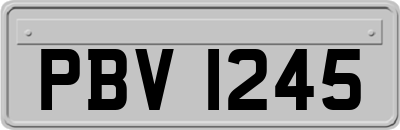 PBV 1245